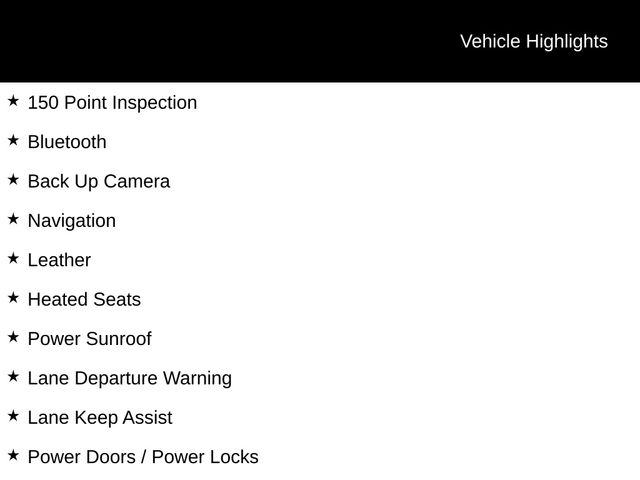 Vehicle Highlights

★ 150 Point Inspection

★ Bluetooth

★ Back Up Camera

★ Navigation

★ Leather

★ Heated Seats

★ Power Sunroof

★ Lane Departure Warning

★ Lane Keep Assist

★ Power Doors / Power Locks